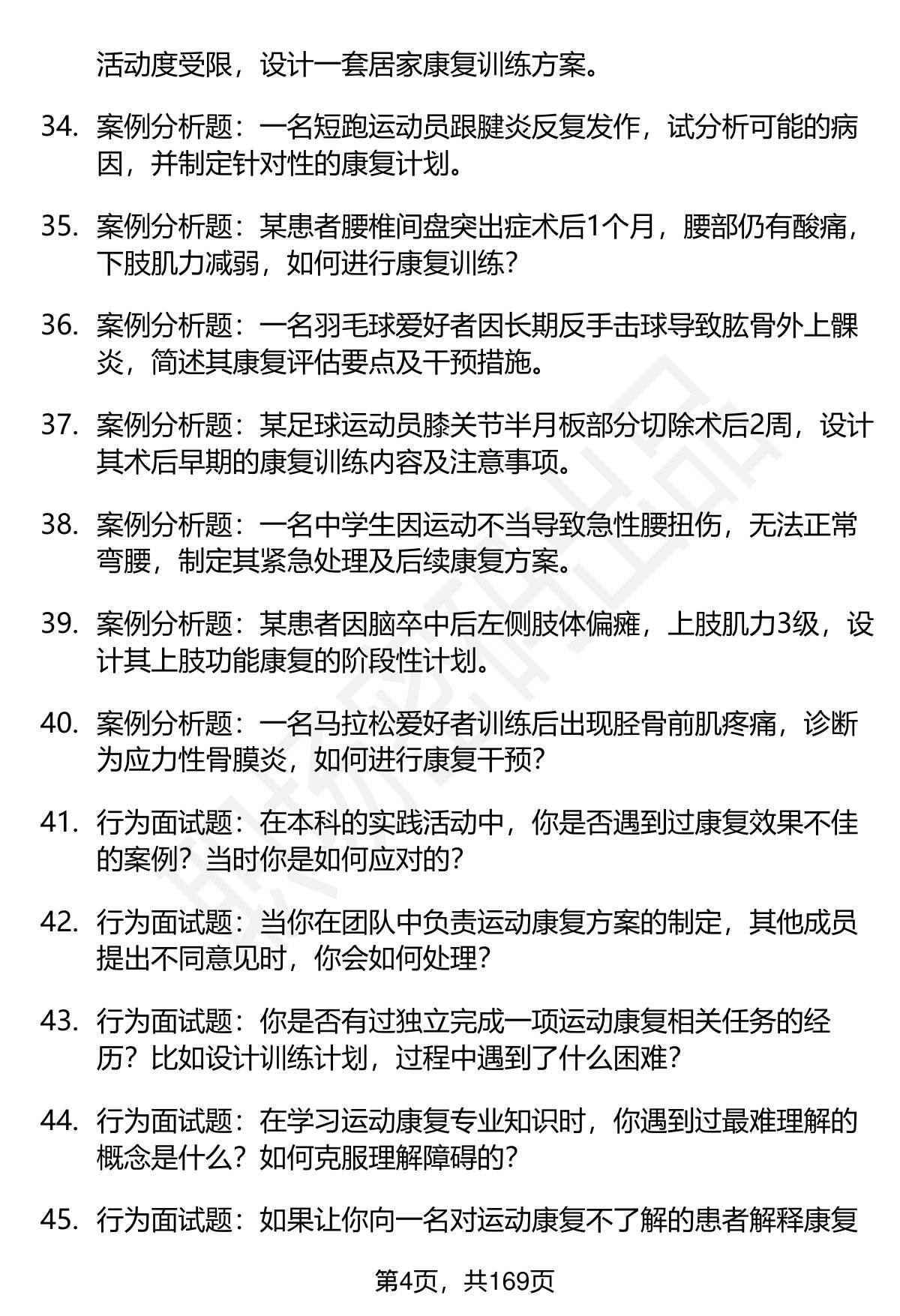 活动度受限，设计一套居家康复训练方案。

34. 案例分析题：一名短跑运动员跟腱炎反复发作，试分析可能的病因，并制定针对性的康复计划。

35. 案例分析题：某患者腰椎间盘突出症术后1个月，腰部仍有酸痛，下肢肌力减弱，如何进行康复训练？

36. 案例分析题：一名羽毛球爱好者因长期反手击球导致肱骨外上髁炎，简述其康复评估要点及干预措施。

37. 案例分析题：某足球运动员膝关节半月板部分切除术后2周，设计其术后早期的康复训练内容及注意事项。

38. 案例分析题：一名中学生因运动不当导致急性腰扭伤，无法正常弯腰，制定其紧急处理及后续康复方案。

39. 案例分析题：某患者因脑卒中后左侧肢体偏瘫，上肢肌力3级，设计其上肢功能康复的阶段性计划。

40. 案例分析题：一名马拉松爱好者训练后出现胫骨前肌疼痛，诊断为应力性骨膜炎，如何进行康复干预？

41. 行为面试题：在本科的实践活动中，你是否遇到过康复效果不佳的案例？当时你是如何应对的？

42. 行为面试题：当你在团队中负责运动康复方案的制定，其他成员提出不同意见时，你会如何处理？

43. 行为面试题：你是否有过独立完成一项运动康复相关任务的经历？比如设计训练计划，过程中遇到了什么困难？

44. 行为面试题：在学习运动康复专业知识时，你遇到过最难理解的概念是什么？如何克服理解障碍的？

45. 行为面试题：如果让你向一名对运动康复不了解的患者解释康复

第4页，共169页